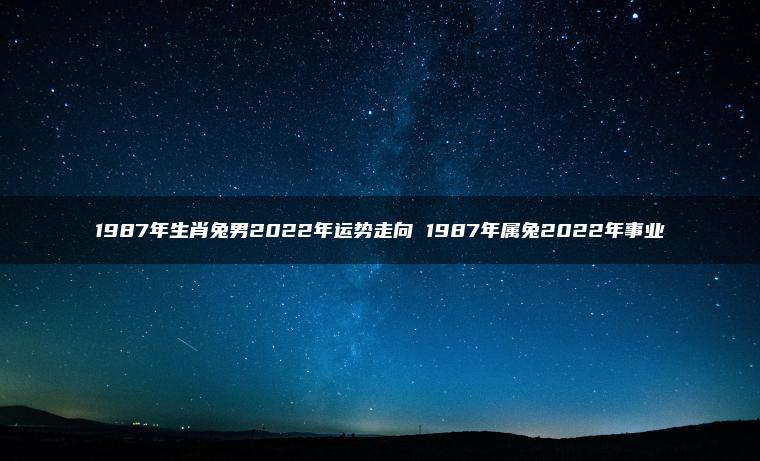 1987年生肖兔男2022年运势走向 1987年属兔2022年事业